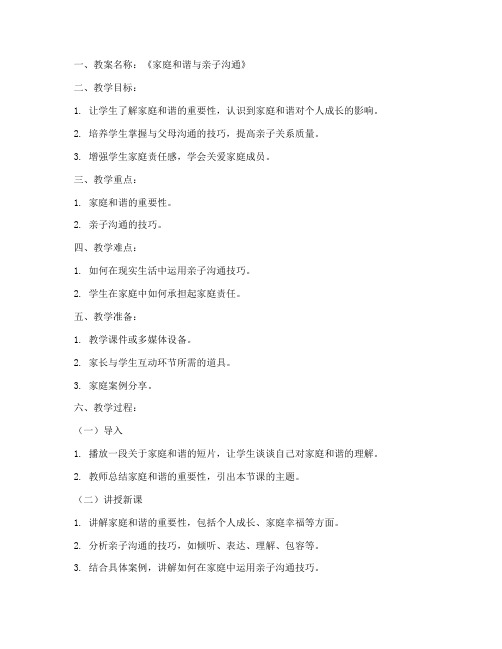 一、教案名称：《家庭和谐与亲子沟通》

二、教学目标：

1. 让学生了解家庭和谐的重要性，认识到家庭和谐对个人成长的影响。

2. 培养学生掌握与父母沟通的技巧，提高亲子关系质量。

3. 增强学生家庭责任感，学会关爱家庭成员。

三、教学重点：

1. 家庭和谐的重要性。

2. 亲子沟通的技巧。

四、教学难点：

1. 如何在现实生活中运用亲子沟通技巧。

2. 学生在家庭中如何承担起家庭责任。

五、教学准备：

1. 教学课件或多媒体设备。

2. 家长与学生互动环节所需的道具。

3. 家庭案例分享。

六、教学过程：

（一）导入

1. 播放一段关于家庭和谐的短片，让学生谈谈自己对家庭和谐的理解。

2. 教师总结家庭和谐的重要性，引出本节课的主题。

（二）讲授新课

1. 讲解家庭和谐的重要性，包括个人成长、家庭幸福等方面。

2. 分析亲子沟通的技巧，如倾听、表达、理解、包容等。

3. 结合具体案例，讲解如何在家庭中运用亲子沟通技巧。